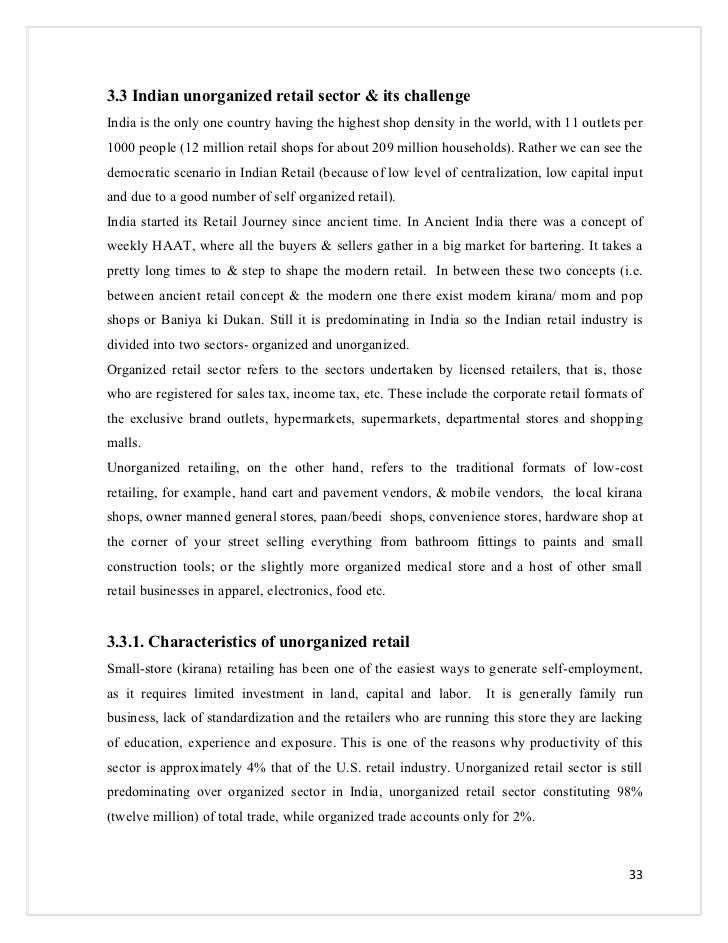 3.3 Indian unorganized retail sector & its challenge

India is the only one country having the highest shop density in the world, with 11 outlets per 1000 people (12 million retail shops for about 209 million households). Rather we can see the democratic scenario in Indian Retail (because of low level of centralization, low capital input and due to a good number of self organized retail).

India started its Retail Journey since ancient time. In Ancient India there was a concept of weekly HAAT, where all the buyers & sellers gather in a big market for bartering. It takes a pretty long times to & step to shape the modern retail. In between these two concepts (i.e. between ancient retail concept & the modern one there exist modern kirana/ mom and pop shops or Baniya ki Dukan. Still it is predominating in India so the Indian retail industry is divided into two sectors- organized and unorganized.

Organized retail sector refers to the sectors undertaken by licensed retailers, that is, those who are registered for sales tax, income tax, etc. These include the corporate retail formats of the exclusive brand outlets, hypermarkets, supermarkets, departmental stores and shopping malls.

Unorganized retailing, on the other hand, refers to the traditional formats of low-cost retailing, for example, hand cart and pavement vendors, & mobile vendors, the local kirana shops, owner manned general stores, paan/beedi shops, convenience stores, hardware shop at the corner of your street selling everything from bathroom fittings to paints and small construction tools; or the slightly more organized medical store and a host of other small retail businesses in apparel, electronics, food etc.

3.3.1. Characteristics of unorganized retail

Small-store (kirana) retailing has been one of the easiest ways to generate self-employment, as it requires limited investment in land, capital and labor. It is generally family run business, lack of standardization and the retailers who are running this store they are lacking of education, experience and exposure. This is one of the reasons why productivity of this sector is approximately 4% that of the U.S. retail industry. Unorganized retail sector is still predominating over organized sector in India, unorganized retail sector constituting 98% (twelve million) of total trade, while organized trade accounts only for 2%.

33